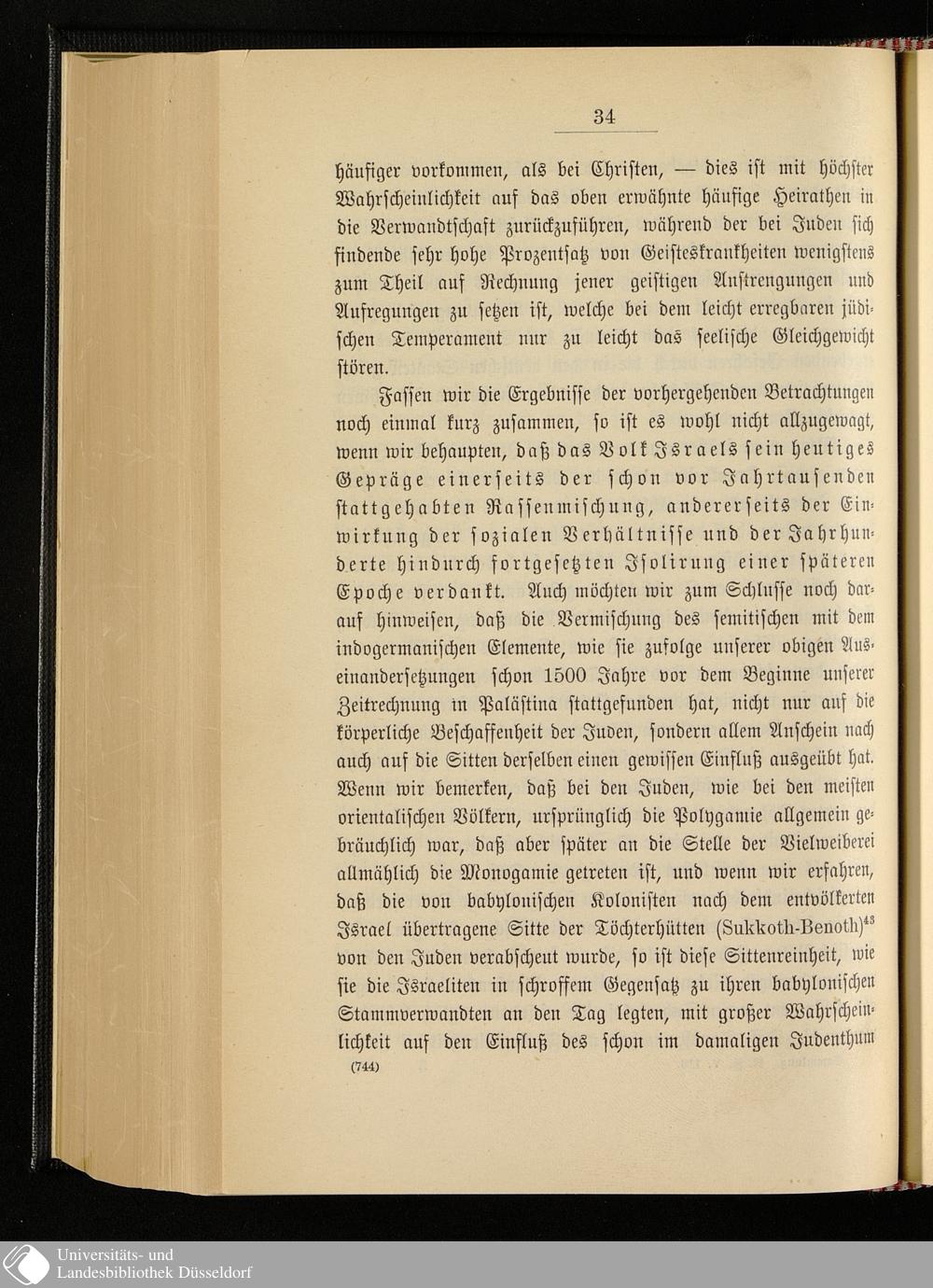 34

häufiger vorkommen, als bei Christen, — dies ist mit höchster Wahrscheinlichkeit auf das oben erwähnte häufige Heirathen in die Verwandtschaft zurückzuführen, während der bei Juden sich findende sehr hohe Prozentsatz von Geisteskrankheiten wenigstens zum Theil auf Rechnung jener geistigen Anstrengungen und Aufregungen zu setzen ist, welche bei dem leicht erregbaren jüdischen Temperament nur zu leicht das seelische Gleichgewicht stören.

Fassen wir die Ergebnisse der vorhergehenden Betrachtungen noch einmal kurz zusammen, so ist es wohl nicht allzugewagt, wenn wir behaupten, daß das Volk Israels sein heutiges Gepräge einerseits der schon vor Jahrtausenden stattgehabten Rassenmischung, andererseits der Einwirkung der sozialen Verhältnisse und der Jahrhunderte hindurch fortgesetzten Isolirung einer späteren Epoche verdankt. Auch möchten wir zum Schlusse noch darauf hinweisen, daß die Vermischung des semitischen mit dem indogermanischen Elemente, wie sie zufolge unserer obigen Auseinandersetzungen schon 1500 Jahre vor dem Beginne unserer Zeitrechnung in Palästina stattgefunden hat, nicht nur auf die körperliche Beschaffenheit der Juden, sondern allem Anschein nach auch auf die Sitten derselben einen gewissen Einfluß ausgeübt hat. Wenn wir bemerken, daß bei den Juden, wie bei den meisten orientalischen Völkern, ursprünglich die Polygamie allgemein gebräuchlich war, daß aber später an die Stelle der Vielweiberei allmählich die Monogamie getreten ist, und wenn wir erfahren, daß die von babylonischen Kolonisten nach dem entvölkerten Israel übertragene Sitte der Töchterhütten (Sukkoth-Benoth)$^{43}$ von den Juden verabscheut wurde, so ist diese Sittenreinheit, wie sie die Israeliten in schroffem Gegensatz zu ihren babylonischen Stammverwandten an den Tag legten, mit großer Wahrscheinlichkeit auf den Einfluß des schon im damaligen Judenthum

(744)

Universitäts- und Landesbibliothek Düsseldorf